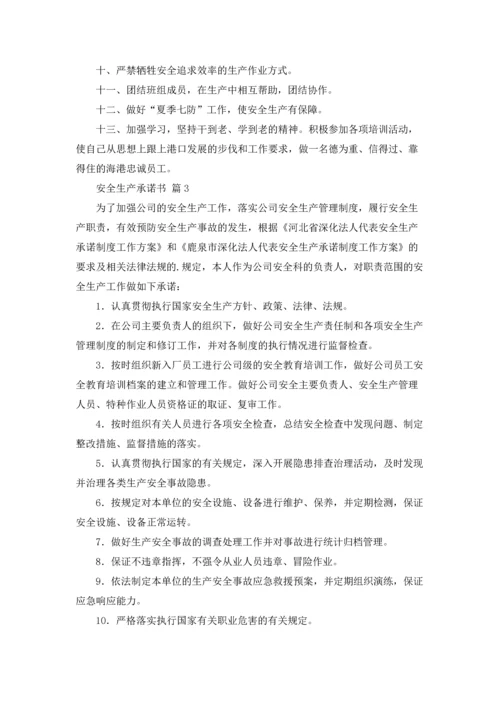 十、严禁牺牲安全追求效率的生产作业方式。

十一、团结班组成员，在生产中相互帮助，团结协作。

十二、做好“夏季七防”工作，使安全生产有保障。

十三、加强学习，坚持干到老、学到老的精神。积极参加各项培训活动，使自己从思想上跟上港口发展的步伐和工作要求，做一名德为重、信得过、靠得住的海港忠诚员工。

安全生产承诺书 篇3

为了加强公司的安全生产工作，落实公司安全生产管理制度，履行安全生产职责，有效预防安全生产事故的发生，根据《河北省深化法人代表安全生产承诺制度工作方案》和《鹿泉市深化法人代表安全生产承诺制度工作方案》的要求及相关法律法规的.规定，本人作为公司安全科的负责人，对职责范围的安全生产工作做如下承诺：

1．认真贯彻执行国家安全生产方针、政策、法律、法规。

2．在公司主要负责人的组织下，做好公司安全生产责任制和各项安全生产管理制度的制定和修订工作，并对各制度的执行情况进行监督检查。

3．按时组织新入厂员工进行公司级的安全教育培训工作，做好公司员工安全教育培训档案的建立和管理工作。做好公司安全主要负责人、安全生产管理人员、特种作业人员资格证的取证、复审工作。

4．按时组织有关人员进行各项安全检查，总结安全检查中发现问题、制定整改措施、监督措施的落实。

5．认真贯彻执行国家的有关规定，深入开展隐患排查治理活动，及时发现并治理各类生产安全事故隐患。

6．按规定对本单位的安全设施、设备进行维护、保养，并定期检测，保证安全设施、设备正常运转。

7．做好生产安全事故的调查处理工作并对事故进行统计归档管理。

8．保证不违章指挥，不强令从业人员违章、冒险作业。

9．依法制定本单位的生产安全事故应急救援预案，并定期组织演练，保证应急响应能力。

10．严格落实执行国家有关职业危害的有关规定。